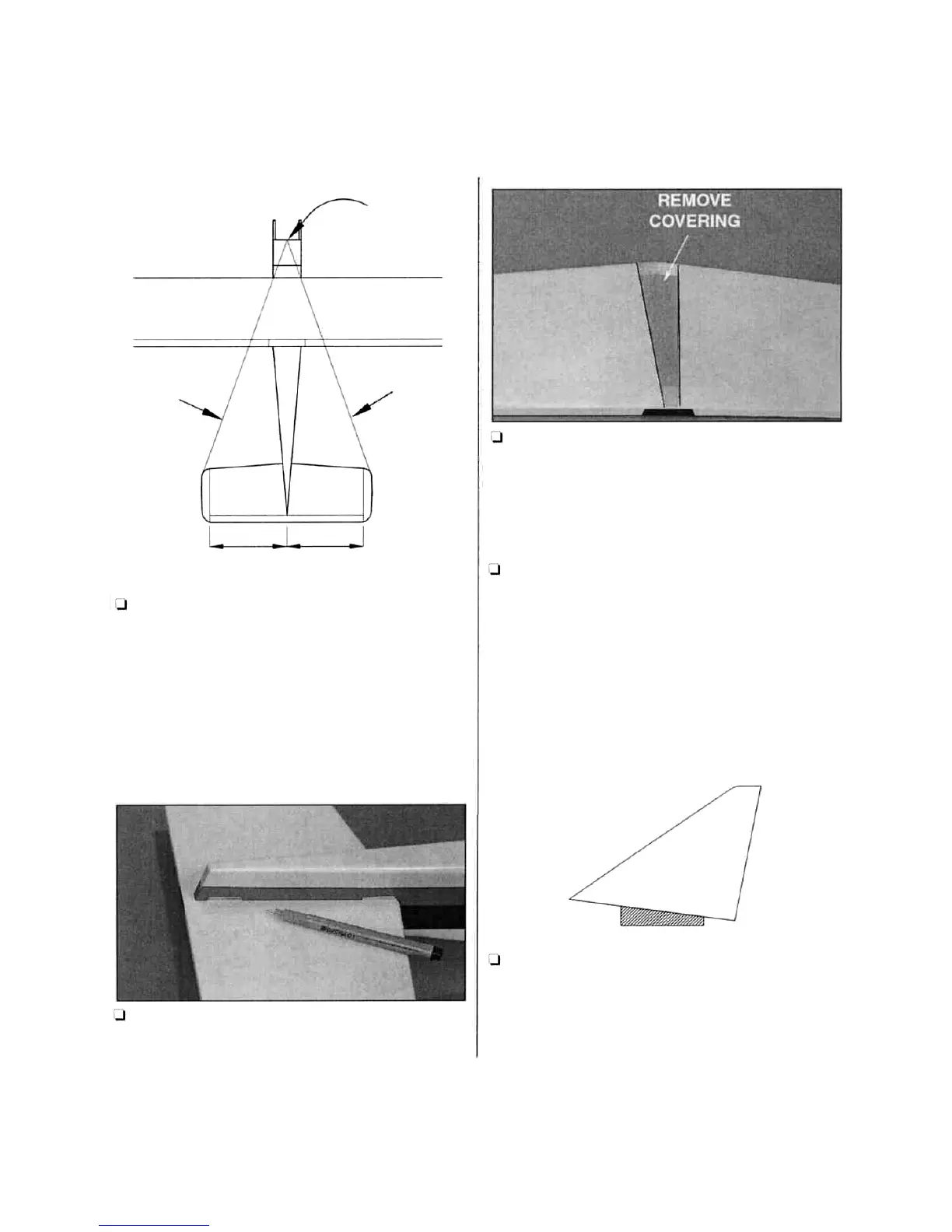 REMOVE
COVERING